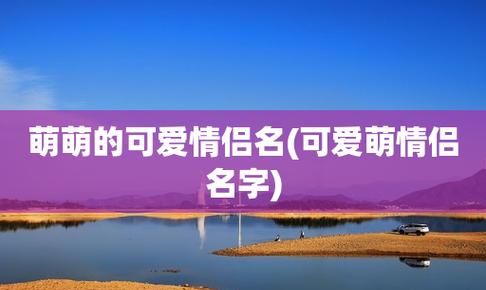 萌萌的可爱情侣名(可爱萌情侣名字)